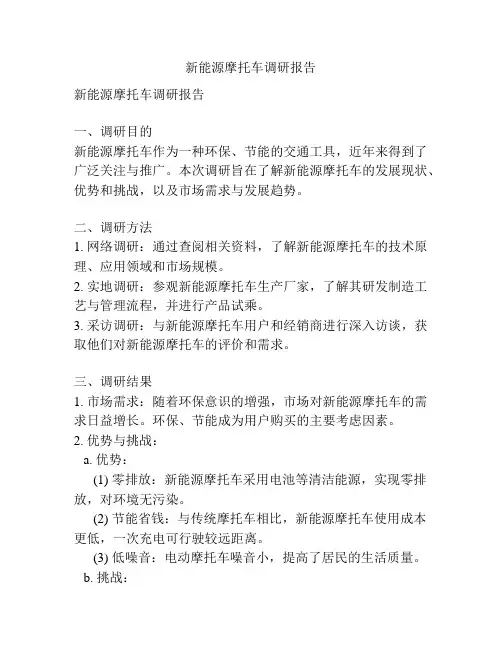 新能源摩托车调研报告

新能源摩托车调研报告

一、调研目的
新能源摩托车作为一种环保、节能的交通工具，近年来得到了广泛关注与推广。本次调研旨在了解新能源摩托车的发展现状、优势和挑战，以及市场需求与发展趋势。

二、调研方法
1. 网络调研：通过查阅相关资料，了解新能源摩托车的技术原理、应用领域和市场规模。
2. 实地调研：参观新能源摩托车生产厂家，了解其研发制造工艺与管理流程，并进行产品试乘。
3. 采访调研：与新能源摩托车用户和经销商进行深入访谈，获取他们对新能源摩托车的评价和需求。

三、调研结果
1. 市场需求：随着环保意识的增强，市场对新能源摩托车的需求日益增长。环保、节能成为用户购买的主要考虑因素。
2. 优势与挑战：
a. 优势：
(1) 零排放：新能源摩托车采用电池等清洁能源，实现零排放，对环境无污染。
(2) 节能省钱：与传统摩托车相比，新能源摩托车使用成本更低，一次充电可行驶较远距离。
(3) 低噪音：电动摩托车噪音小，提高了居民的生活质量。
b. 挑战：